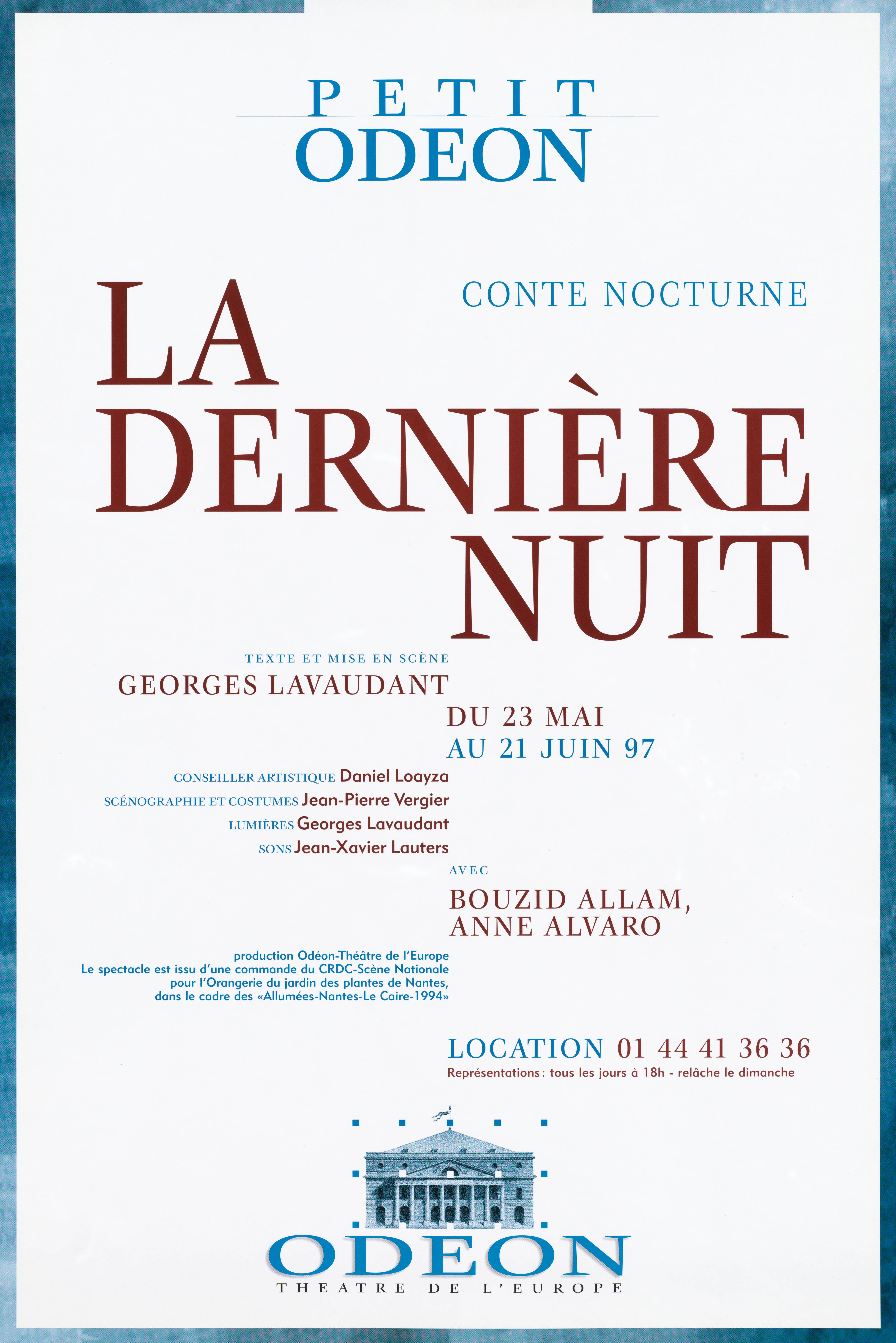 PETIT
ODEON

CONTE NOCTURNE

LA
DERNIÈRE
NUIT

TEXTE ET MISE EN SCÈNE
GEORGES LAVAUDANT

DU 23 MAI
AU 21 JUIN 97

CONSEILLER ARTISTIQUE Daniel Loayza
SCÉNOGRAPHIE ET COSTUMES Jean-Pierre Vergier
LUMIÈRES Georges Lavaudant
SONS Jean-Xavier Lauters

AVEC
BOUZID ALLAM,
ANNE ALVARO

production Odéon-Théâtre de l'Europe
Le spectacle est issu d'une commande du CRDC-Scène Nationale pour l'Orangerie du jardin des plantes de Nantes, dans le cadre des «Allumées-Nantes-Le Caire-1994»

LOCATION 01 44 41 36 36
Représentations : tous les jours à 18h - relâche le dimanche

ODEON
THEATRE DE L'EUROPE